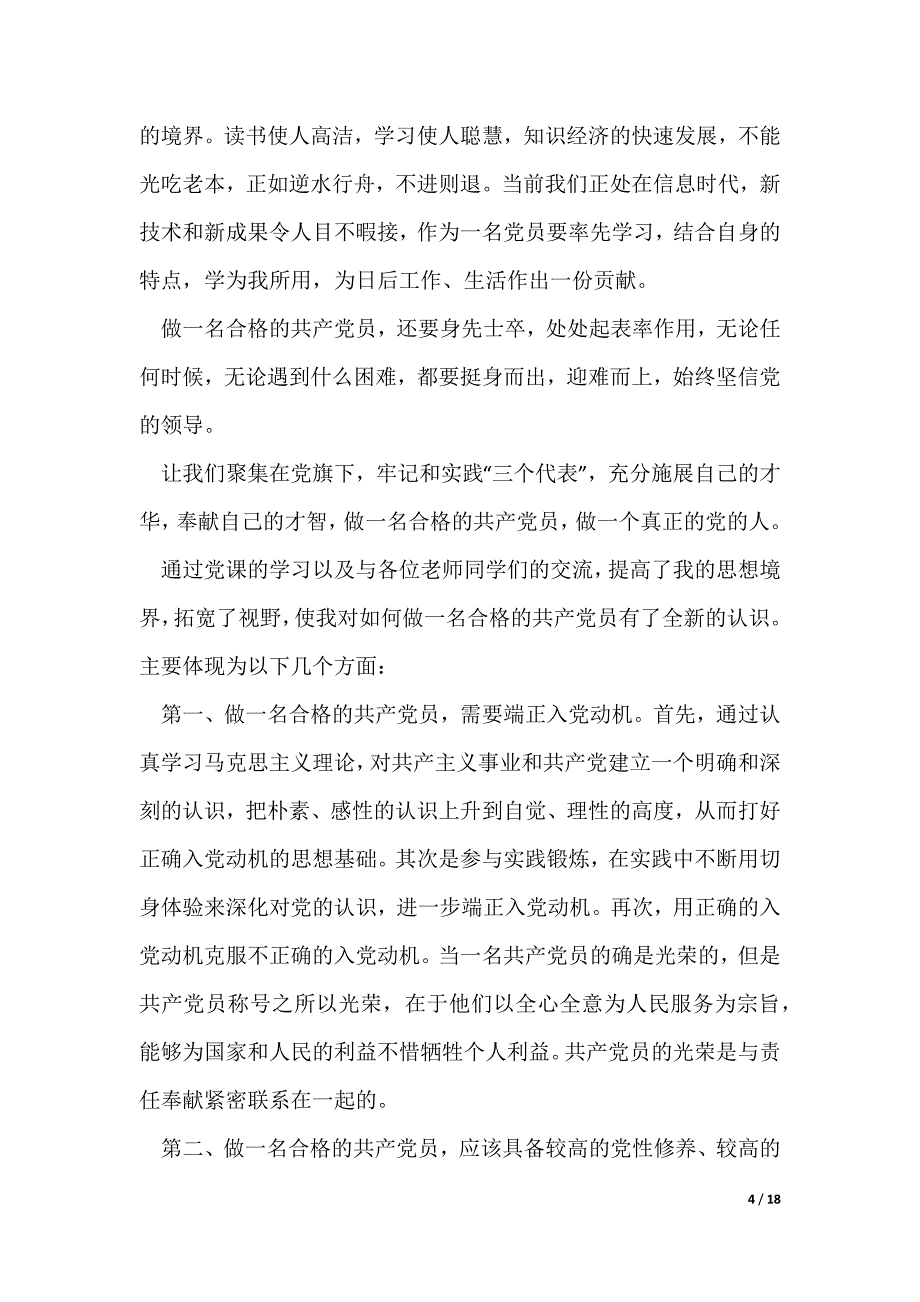 的境界。读书使人高洁，学习使人聪慧，知识经济的快速发展，不能光吃老本，正如逆水行舟，不进则退。当前我们正处在信息时代，新技术和新成果令人目不暇接，作为一名党员要率先学习，结合自身的特点，学为我所用，为日后工作、生活作出一份贡献。

做一名合格的共产党员，还要身先士卒，处处起表率作用，无论任何时候，无论遇到什么困难，都要挺身而出，迎难而上，始终坚信党的领导。

让我们聚集在党旗下，牢记和实践“三个代表”，充分施展自己的才华，奉献自己的才智，做一名合格的共产党员，做一个真正的党的人。

通过党课的学习以及与各位老师同学们的交流，提高了我的思想境界，拓宽了视野，使我对如何做一名合格的共产党员有了全新的认识。主要体现为以下几个方面：

第一、做一名合格的共产党员，需要端正入党动机。首先，通过认真学习马克思主义理论，对共产主义事业和共产党建立一个明确和深刻的认识，把朴素、感性的认识上升到自觉、理性的高度，从而打好正确入党动机的思想基础。其次是参与实践锻炼，在实践中不断用切身体验来深化对党的认识，进一步端正入党动机。再次，用正确的入党动机克服不正确的入党动机。当一名共产党员的确是光荣的，但是共产党员称号之所以光荣，在于他们以全心全意为人民服务为宗旨，能够为国家和人民的利益不惜牺牲个人利益。共产党员的光荣是与责任奉献紧密联系在一起的。

第二、做一名合格的共产党员，应该具备较高的党性修养、较高的

4 / 18